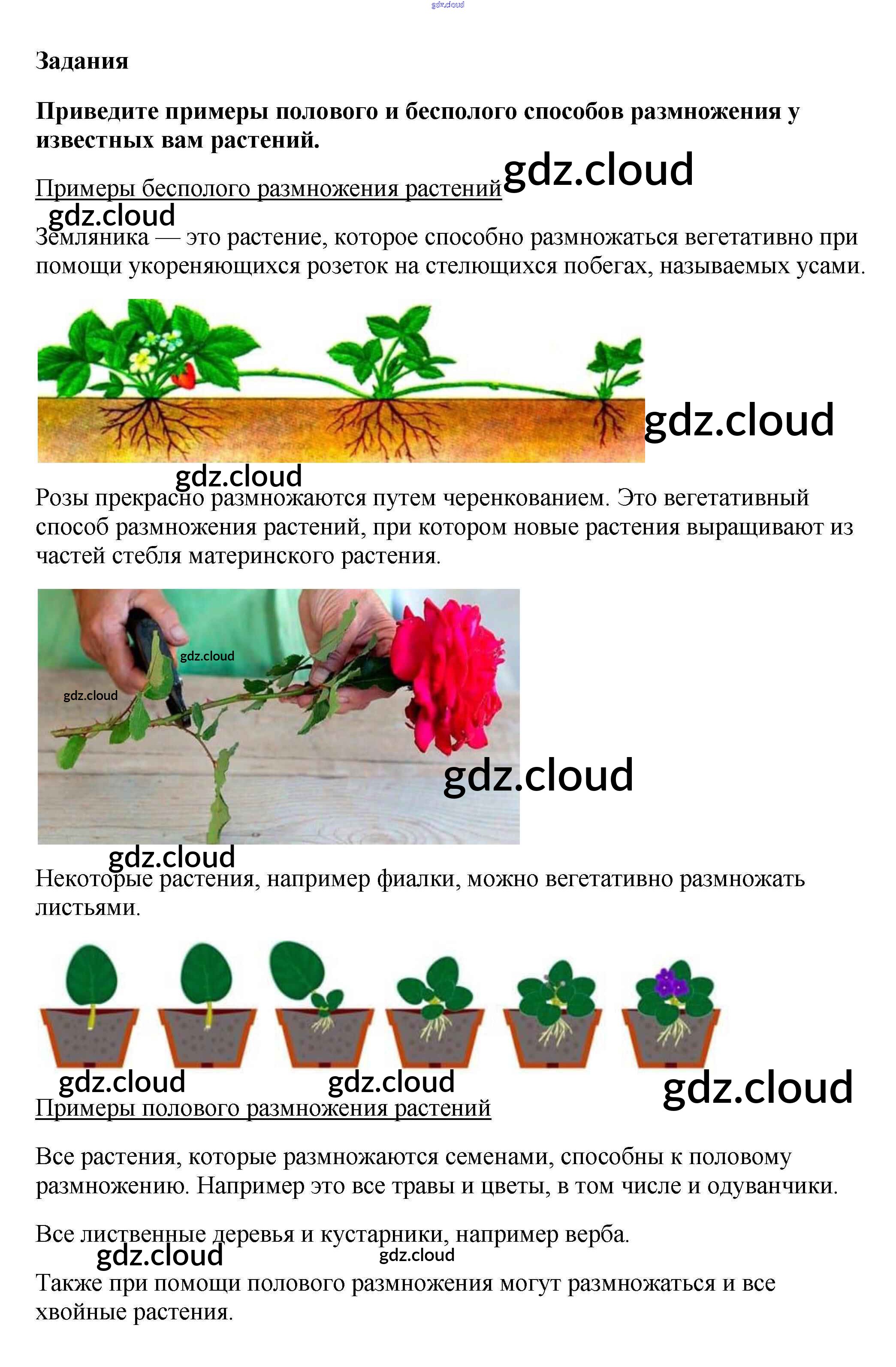 Задания

Приведите примеры полового и бесполого способов размножения у известных вам растений.

Примеры бесполого размножения растений

Земляника — это растение, которое способно размножаться вегетативно при помощи укореняющихся розеток на стелющихся побегах, называемых усами.

Розы прекрасно размножаются путем черенкованием. Это вегетативный способ размножения растений, при котором новые растения выращивают из частей стебля материнского растения.

Некоторые растения, например фиалки, можно вегетативно размножать листьями.

Примеры полового размножения растений

Все растения, которые размножаются семенами, способны к половому размножению. Например это все травы и цветы, в том числе и одуванчики.

Все лиственные деревья и кустарники, например верба.

Также при помощи полового размножения могут размножаться и все хвойные растения.

gdz.cloud